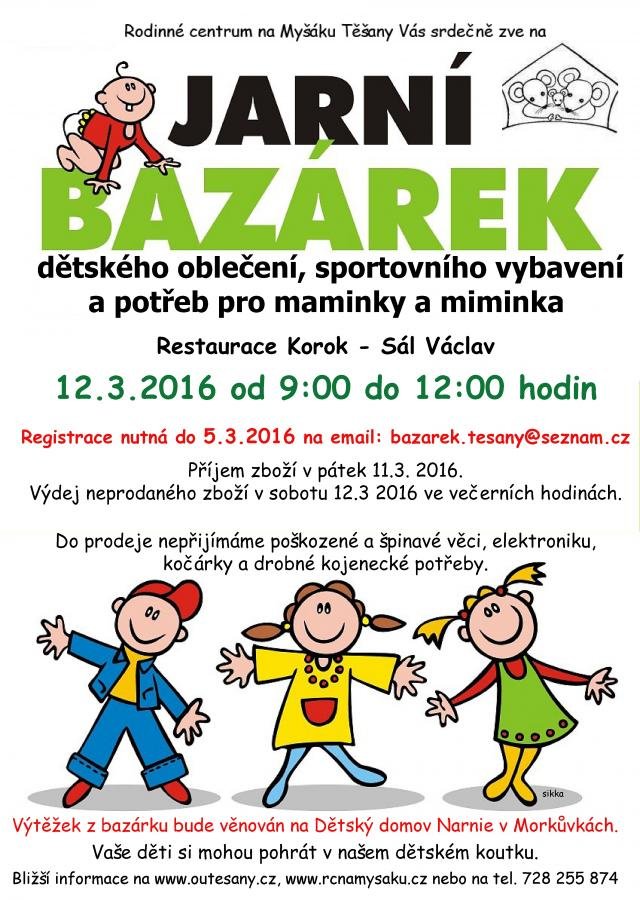 Rodinné centrum na Myšáku Těšany Vás srdečně zve na

JARNÍ
BAZÁREK

dětského oblečení, sportovního vybavení a potřeb pro maminky a miminka

Restaurace Korok - Sál Václav

12.3.2016 od 9:00 do 12:00 hodin

Registrace nutná do 5.3.2016 na email: bazarek.tesany@seznam.cz

Příjem zboží v pátek 11.3. 2016.
Výdej neprodaného zboží v sobotu 12.3 2016 ve večerních hodinách.

Do prodeje nepřijímáme poškozené a špinavé věci, elektroniku, kočárky a drobné kojenecké potřeby.

sikka

Výtěžek z bazárku bude věnován na Dětský domov Narnie v Morkůvkách.
Vaše děti si mohou pohrát v našem dětském koutku.
Bližší informace na www.outesany.cz, www.rcnamysaku.cz nebo na tel. 728 255 874